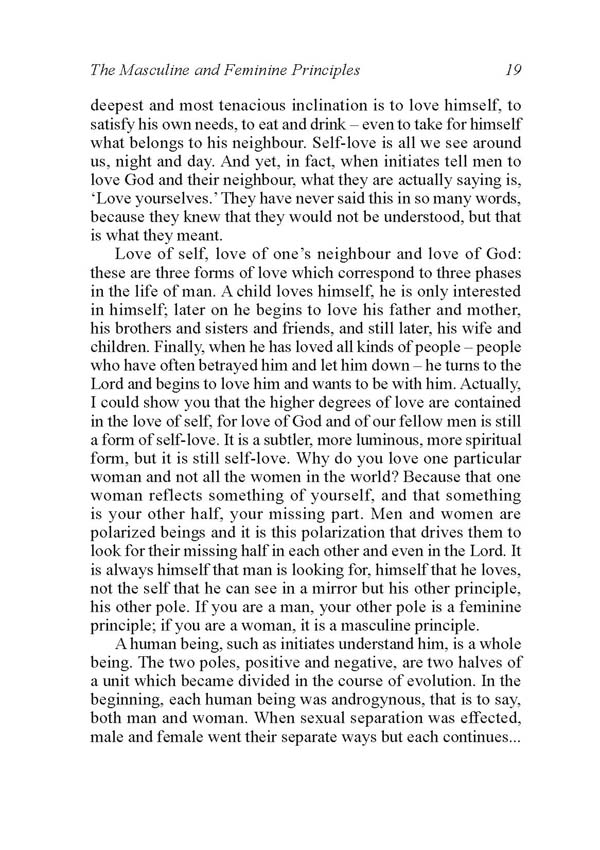 The Masculine and Feminine Principles 19

deepest and most tenacious inclination is to love himself, to satisfy his own needs, to eat and drink – even to take for himself what belongs to his neighbour. Self-love is all we see around us, night and day. And yet, in fact, when initiates tell men to love God and their neighbour, what they are actually saying is, 'Love yourselves.' They have never said this in so many words, because they knew that they would not be understood, but that is what they meant.

Love of self, love of one's neighbour and love of God: these are three forms of love which correspond to three phases in the life of man. A child loves himself, he is only interested in himself; later on he begins to love his father and mother, his brothers and sisters and friends, and still later, his wife and children. Finally, when he has loved all kinds of people – people who have often betrayed him and let him down – he turns to the Lord and begins to love him and wants to be with him. Actually, I could show you that the higher degrees of love are contained in the love of self, for love of God and of our fellow men is still a form of self-love. It is a subtler, more luminous, more spiritual form, but it is still self-love. Why do you love one particular woman and not all the women in the world? Because that one woman reflects something of yourself, and that something is your other half, your missing part. Men and women are polarized beings and it is this polarization that drives them to look for their missing half in each other and even in the Lord. It is always himself that man is looking for, himself that he loves, not the self that he can see in a mirror but his other principle, his other pole. If you are a man, your other pole is a feminine principle; if you are a woman, it is a masculine principle.

A human being, such as initiates understand him, is a whole being. The two poles, positive and negative, are two halves of a unit which became divided in the course of evolution. In the beginning, each human being was androgynous, that is to say, both man and woman. When sexual separation was effected, male and female went their separate ways but each continues...